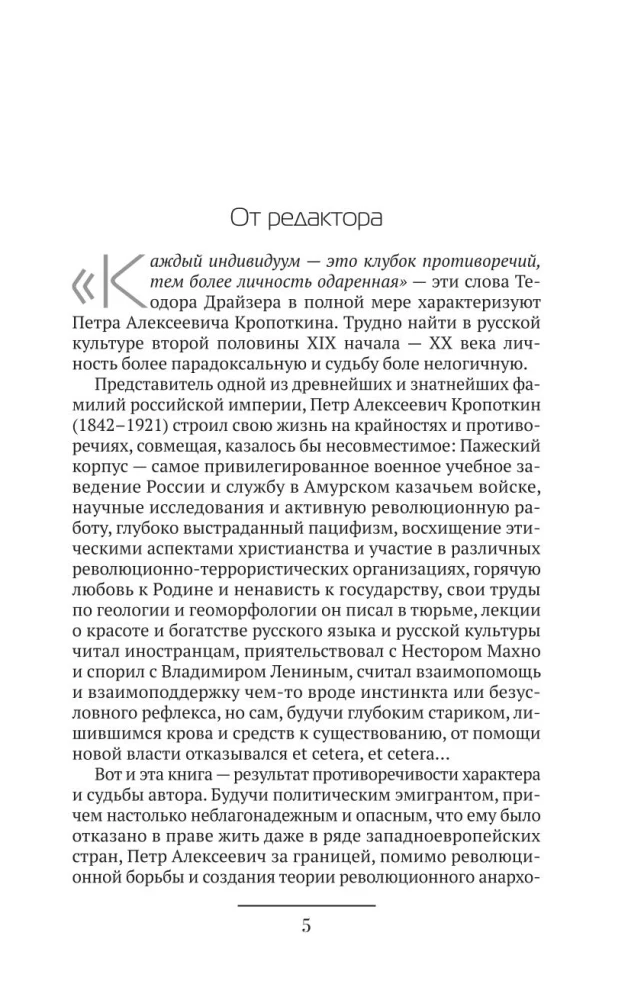 От редактора

«Каждый индивидуум — это клубок противоречий, тем более личность одаренная» — эти слова Теодора Драйзера в полной мере характеризуют Петра Алексеевича Кропоткина. Трудно найти в русской культуре второй половины XIX начала — XX века личность более парадоксальную и судьбу боле нелогичную.

Представитель одной из древнейших и знатнейших фамилий российской империи, Петр Алексеевич Кропоткин (1842–1921) строил свою жизнь на крайностях и противоречиях, совмещая, казалось бы несовместимое: Пажеский корпус — самое привилегированное военное учебное заведение России и службу в Амурском казачьем войске, научные исследования и активную революционную работу, глубоко выстраданный пацифизм, восхищение этическими аспектами христианства и участие в различных революционно-террористических организациях, горячую любовь к Родине и ненависть к государству, свои труды по геологии и геоморфологии он писал в тюрьме, лекции о красоте и богатстве русского языка и русской культуры читал иностранцам, приятельствовал с Нестором Махно и спорил с Владимиром Лениным, считал взаимопомощь и взаимоподдержку чем-то вроде инстинкта или безусловного рефлекса, но сам, будучи глубоким стариком, лишившимся крова и средств к существованию, от помощи новой власти отказывался et cetera, et cetera...

Вот и эта книга — результат противоречивости характера и судьбы автора. Будучи политическим эмигрантом, причем настолько неблагонадежным и опасным, что ему было отказано в праве жить даже в ряде западноевропейских стран, Петр Алексеевич за границей, помимо революционной борьбы и создания теории революционного анархо-

5